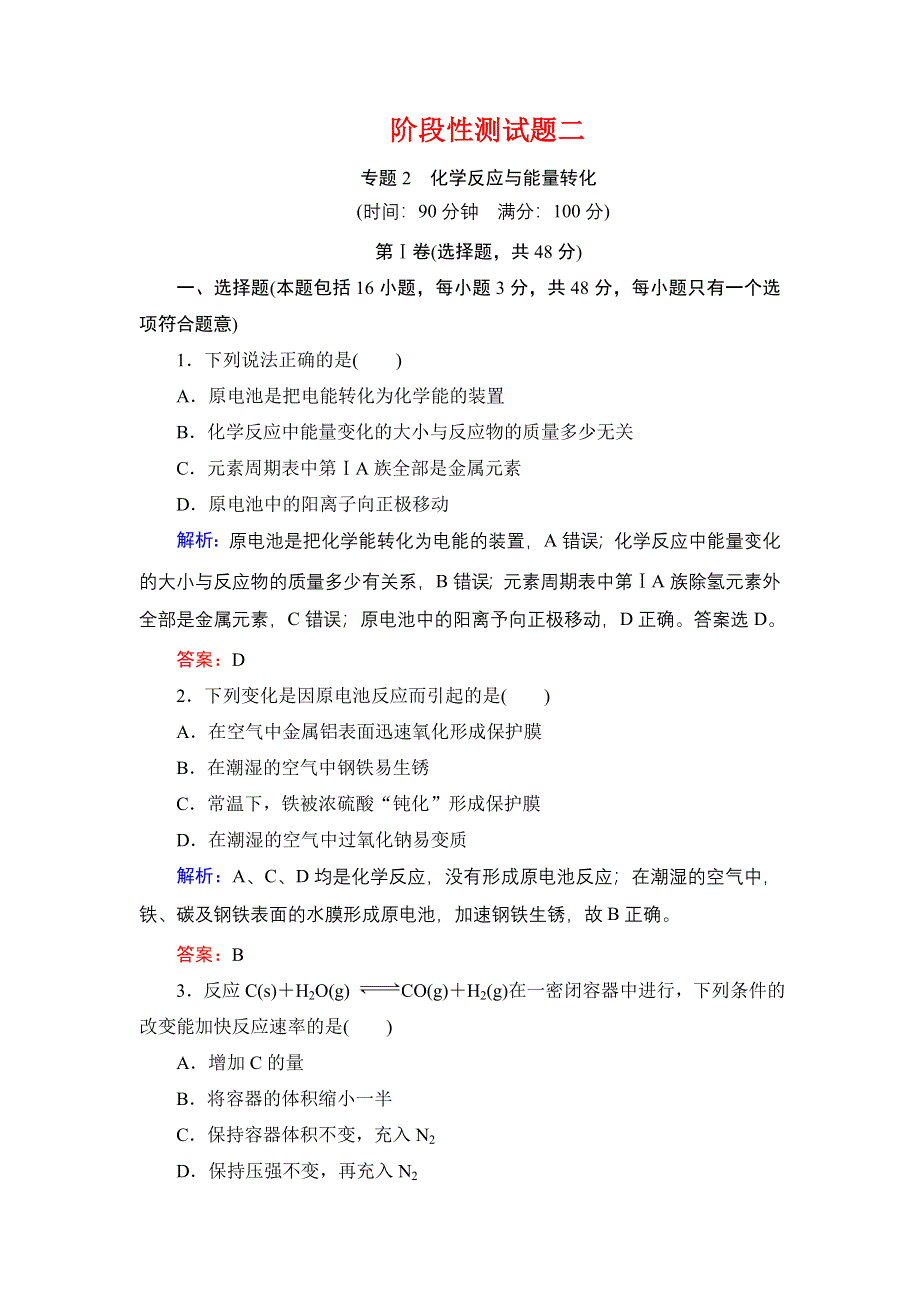 阶段性测试题二

专题 2　化学反应与能量转化

(时间：90 分钟　满分：100 分)

第Ⅰ卷(选择题，共 48 分)

一、选择题(本题包括 16 小题，每小题 3 分，共 48 分，每小题只有一个选项符合题意)

1．下列说法正确的是(　　)

A．原电池是把电能转化为化学能的装置

B．化学反应中能量变化的大小与反应物的质量多少无关

C．元素周期表中第ⅠA 族全部是金属元素

D．原电池中的阳离子向正极移动

解析：原电池是把化学能转化为电能的装置，A 错误；化学反应中能量变化的大小与反应物的质量多少有关系，B 错误；元素周期表中第ⅠA 族除氢元素外全部是金属元素，C 错误；原电池中的阳离予向正极移动，D 正确。答案选 D。

答案：D

2．下列变化是因原电池反应而引起的是(　　)

A．在空气中金属铝表面迅速氧化形成保护膜

B．在潮湿的空气中钢铁易生锈

C．常温下，铁被浓硫酸“钝化”形成保护膜

D．在潮湿的空气中过氧化钠易变质

解析：A、C、D 均是化学反应，没有形成原电池反应；在潮湿的空气中，铁、碳及钢铁表面的水膜形成原电池，加速钢铁生锈，故 B 正确。

答案：B

3．反应 $C(s)+H_2O(g) \rightleftharpoons CO(g)+H_2(g)$在一密闭容器中进行，下列条件的改变能加快反应速率的是(　　)

A．增加 C 的量

B．将容器的体积缩小一半

C．保持容器体积不变，充入 $N_2$

D．保持压强不变，再充入 $N_2$